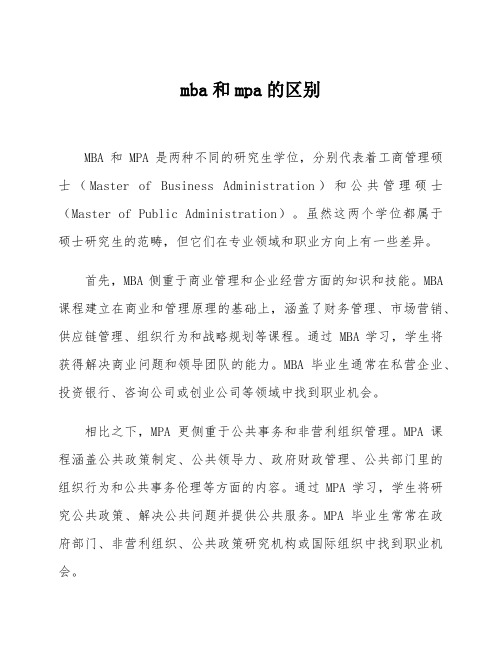 mba和mpa的区别

MBA 和 MPA 是两种不同的研究生学位，分别代表着工商管理硕士（Master of Business Administration）和公共管理硕士（Master of Public Administration）。虽然这两个学位都属于硕士研究生的范畴，但它们在专业领域和职业方向上有一些差异。

首先，MBA 侧重于商业管理和企业经营方面的知识和技能。MBA 课程建立在商业和管理原理的基础上，涵盖了财务管理、市场营销、供应链管理、组织行为和战略规划等课程。通过 MBA 学习，学生将获得解决商业问题和领导团队的能力。MBA 毕业生通常在私营企业、投资银行、咨询公司或创业公司等领域中找到职业机会。

相比之下，MPA 更侧重于公共事务和非营利组织管理。MPA 课程涵盖公共政策制定、公共领导力、政府财政管理、公共部门里的组织行为和公共事务伦理等方面的内容。通过 MPA 学习，学生将研究公共政策、解决公共问题并提供公共服务。MPA 毕业生常常在政府部门、非营利组织、公共政策研究机构或国际组织中找到职业机会。